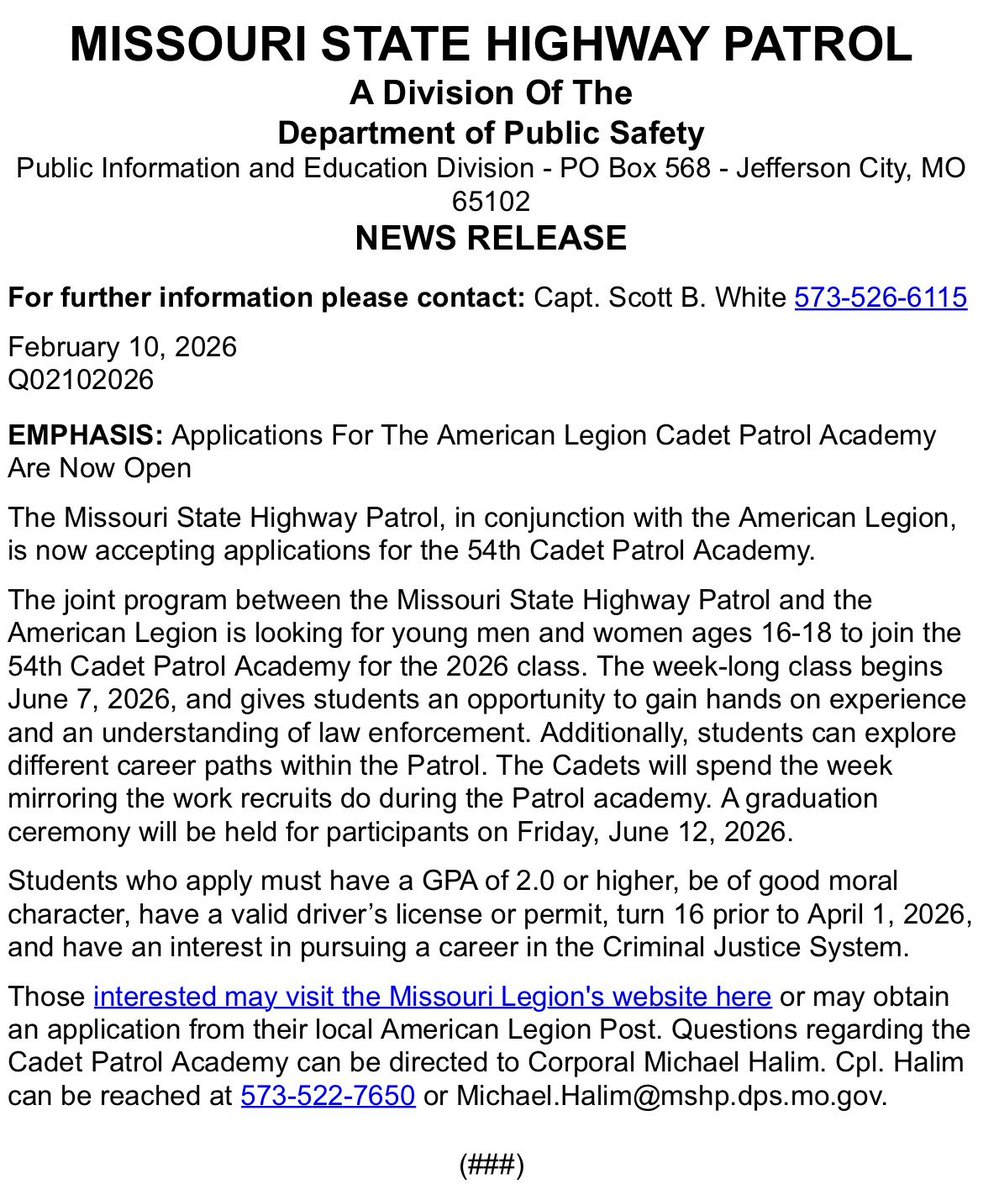 MISSOURI STATE HIGHWAY PATROL
A Division Of The
Department of Public Safety
Public Information and Education Division - PO Box 568 - Jefferson City, MO 65102
NEWS RELEASE

For further information please contact: Capt. Scott B. White 573-526-6115

February 10, 2026
Q02102026

EMPHASIS: Applications For The American Legion Cadet Patrol Academy Are Now Open

The Missouri State Highway Patrol, in conjunction with the American Legion, is now accepting applications for the 54th Cadet Patrol Academy.

The joint program between the Missouri State Highway Patrol and the American Legion is looking for young men and women ages 16-18 to join the 54th Cadet Patrol Academy for the 2026 class. The week-long class begins June 7, 2026, and gives students an opportunity to gain hands on experience and an understanding of law enforcement. Additionally, students can explore different career paths within the Patrol. The Cadets will spend the week mirroring the work recruits do during the Patrol academy. A graduation ceremony will be held for participants on Friday, June 12, 2026.

Students who apply must have a GPA of 2.0 or higher, be of good moral character, have a valid driver's license or permit, turn 16 prior to April 1, 2026, and have an interest in pursuing a career in the Criminal Justice System.

Those interested may visit the Missouri Legion's website here or may obtain an application from their local American Legion Post. Questions regarding the Cadet Patrol Academy can be directed to Corporal Michael Halim. Cpl. Halim can be reached at 573-522-7650 or Michael.Halim@mshp.dps.mo.gov.

(###)